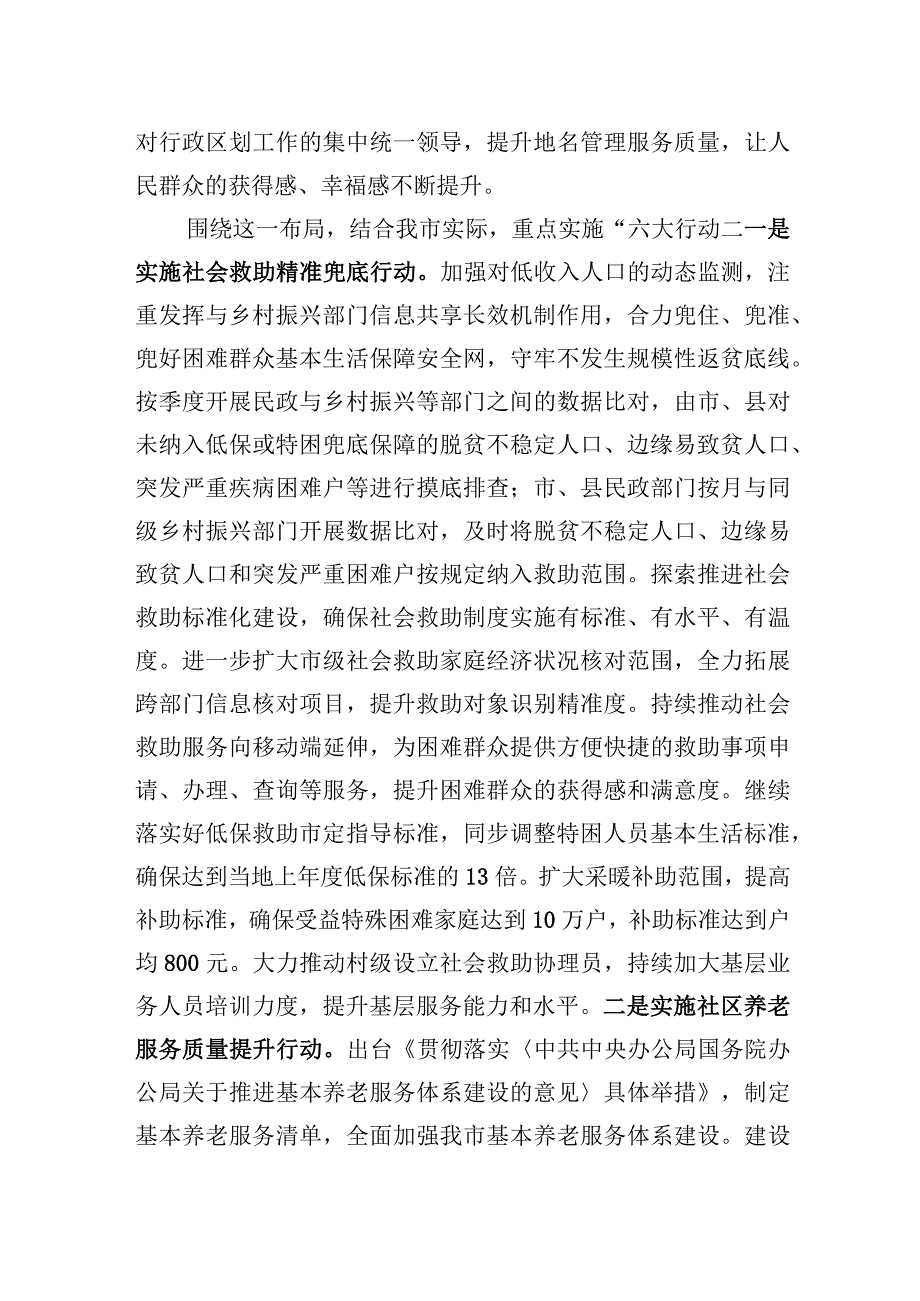 对行政区划工作的集中统一领导，提升地名管理服务质量，让人民群众的获得感、幸福感不断提升。

围绕这一布局，结合我市实际，重点实施“六大行动二一是实施社会救助精准兜底行动。加强对低收入人口的动态监测，注重发挥与乡村振兴部门信息共享长效机制作用，合力兜住、兜准、兜好困难群众基本生活保障安全网，守牢不发生规模性返贫底线。按季度开展民政与乡村振兴等部门之间的数据比对，由市、县对未纳入低保或特困兜底保障的脱贫不稳定人口、边缘易致贫人口、突发严重疾病困难户等进行摸底排查；市、县民政部门按月与同级乡村振兴部门开展数据比对，及时将脱贫不稳定人口、边缘易致贫人口和突发严重困难户按规定纳入救助范围。探索推进社会救助标准化建设，确保社会救助制度实施有标准、有水平、有温度。进一步扩大市级社会救助家庭经济状况核对范围，全力拓展跨部门信息核对项目，提升救助对象识别精准度。持续推动社会救助服务向移动端延伸，为困难群众提供方便快捷的救助事项申请、办理、查询等服务，提升困难群众的获得感和满意度。继续落实好低保救助市定指导标准，同步调整特困人员基本生活标准，确保达到当地上年度低保标准的13倍。扩大采暖补助范围，提高补助标准，确保受益特殊困难家庭达到10万户，补助标准达到户均800元。大力推动村级设立社会救助协理员，持续加大基层业务人员培训力度，提升基层服务能力和水平。二是实施社区养老服务质量提升行动。出台《贯彻落实〈中共中央办公局国务院办公局关于推进基本养老服务体系建设的意见〉具体举措》，制定基本养老服务清单，全面加强我市基本养老服务体系建设。建设